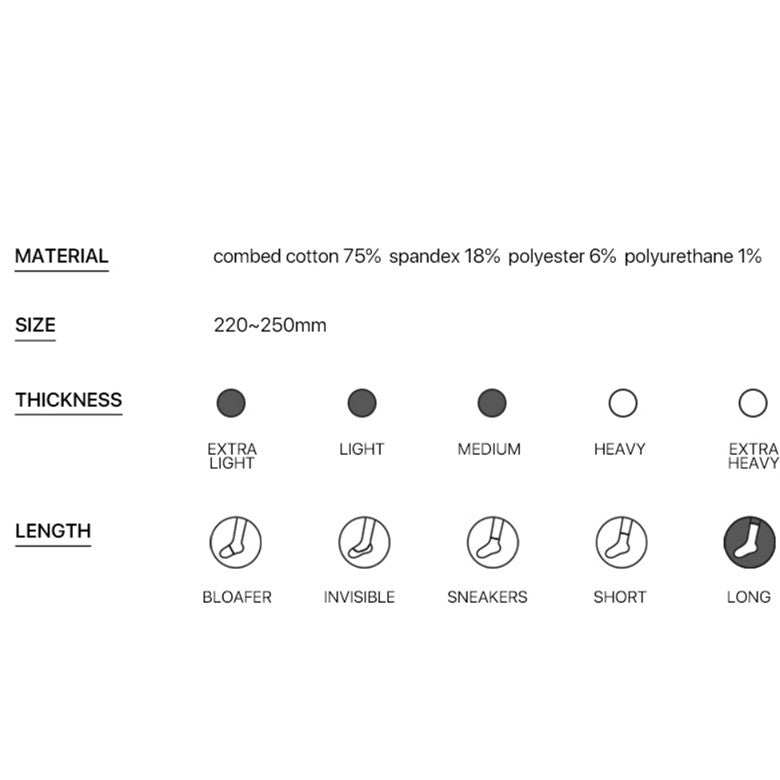 MATERIAL combed cotton 75% spandex 18% polyester 6% polyurethane 1%

SIZE 220~250mm

THICKNESS

EXTRA LIGHT LIGHT MEDIUM HEAVY EXTRA HEAVY

LENGTH

BLOAFER INVISIBLE SNEAKERS SHORT LONG